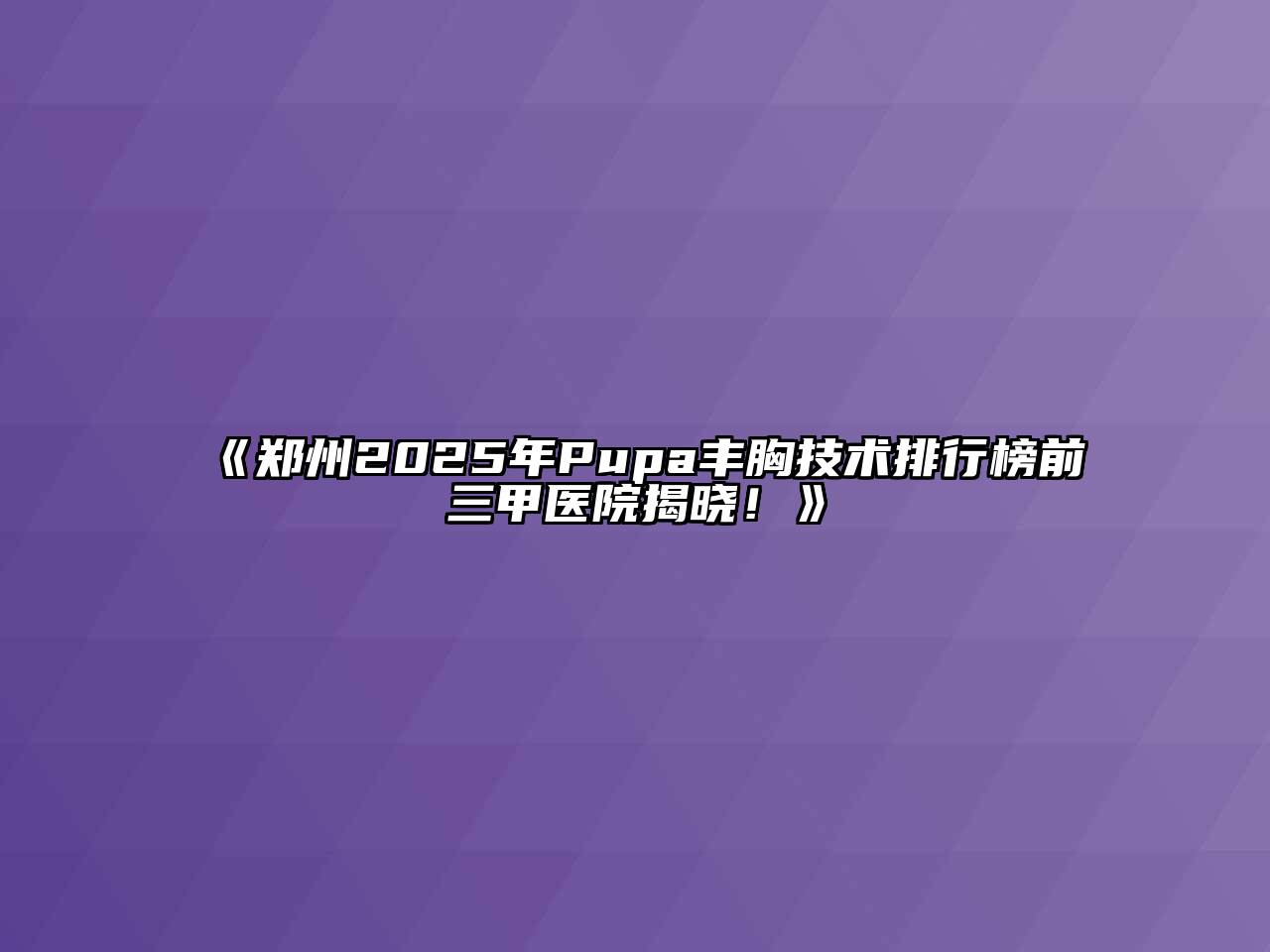 《郑州2025年Pupa丰胸技术排行榜前三甲医院揭晓！》